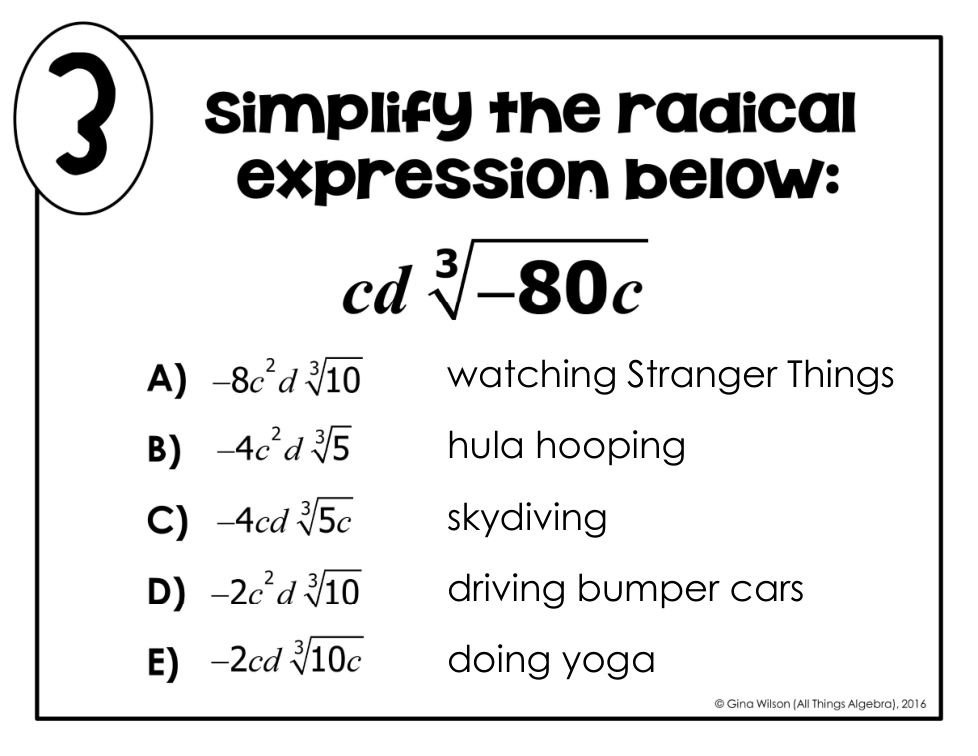 3

Simplify the radical expression below:

$cd\sqrt[3]{-80c}$

A) $-8c^2d\sqrt[3]{10}$ watching Stranger Things

B) $-4c^2d\sqrt[3]{5}$ hula hooping

C) $-4cd\sqrt[3]{5c}$ skydiving

D) $-2c^2d\sqrt[3]{10}$ driving bumper cars

E) $-2cd\sqrt[3]{10c}$ doing yoga

© Gina Wilson (All Things Algebra), 2016